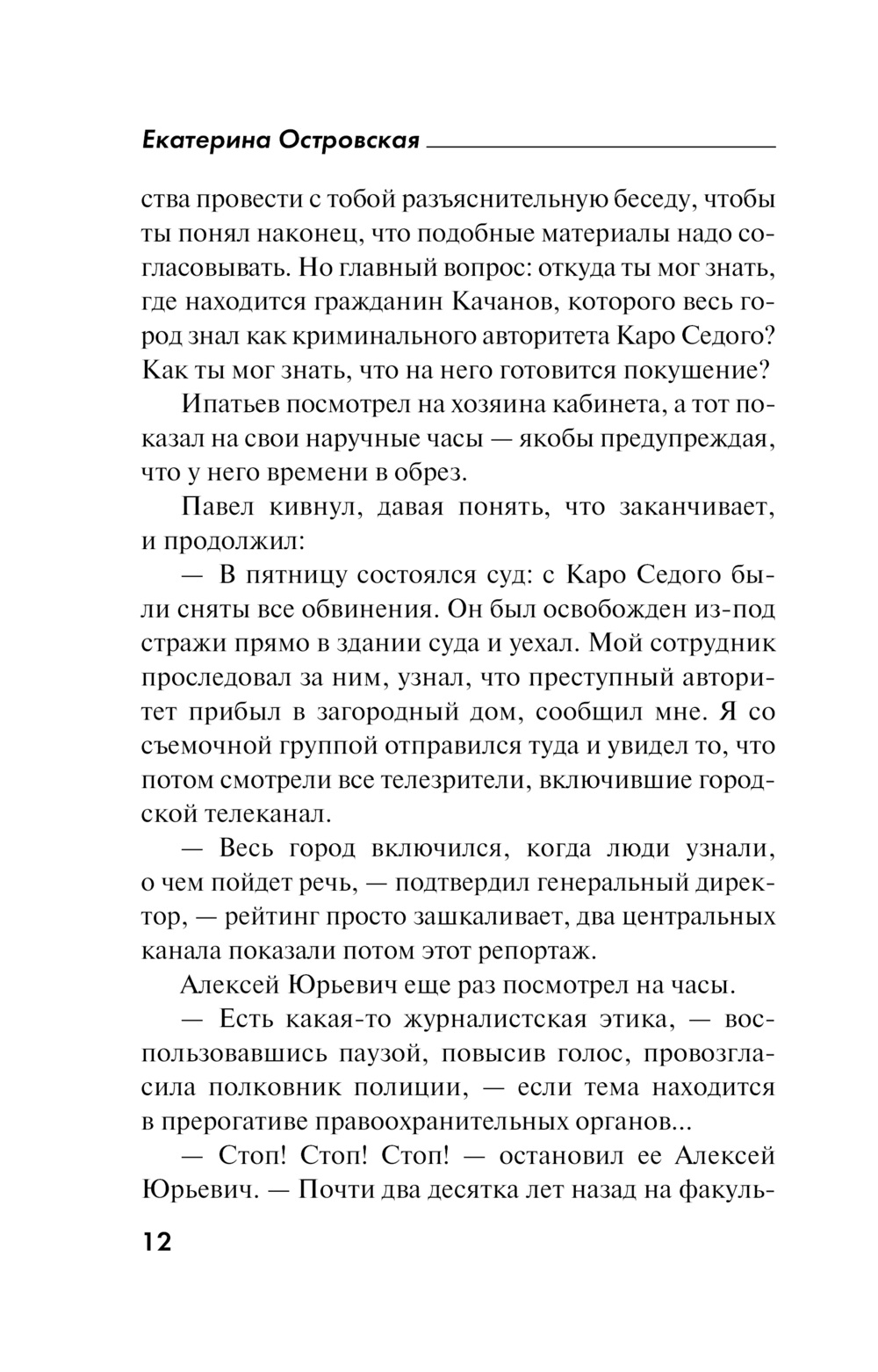 Екатерина Островская

ства провести с тобой разъяснительную беседу, чтобы ты понял наконец, что подобные материалы надо согласовывать. Но главный вопрос: откуда ты мог знать, где находится гражданин Качанов, которого весь город знал как криминального авторитета Каро Седого? Как ты мог знать, что на него готовится покушение?

Ипатьев посмотрел на хозяина кабинета, а тот показал на свои наручные часы — якобы предупреждая, что у него времени в обрез.

Павел кивнул, давая понять, что заканчивает, и продолжил:

— В пятницу состоялся суд: с Каро Седого были сняты все обвинения. Он был освобожден из-под стражи прямо в здании суда и уехал. Мой сотрудник проследовал за ним, узнал, что преступный авторитет прибыл в загородный дом, сообщил мне. Я со съемочной группой отправился туда и увидел то, что потом смотрели все телезрители, включившие городской телеканал.

— Весь город включился, когда люди узнали, о чем пойдет речь, — подтвердил генеральный директор, — рейтинг просто зашкаливает, два центральных канала показали потом этот репортаж.

Алексей Юрьевич еще раз посмотрел на часы.

— Есть какая-то журналистская этика, — воспользовавшись паузой, повысив голос, провозгласила полковник полиции, — если тема находится в прерогативе правоохранительных органов...

— Стоп! Стоп! Стоп! — остановил ее Алексей Юрьевич. — Почти два десятка лет назад на факуль-

12